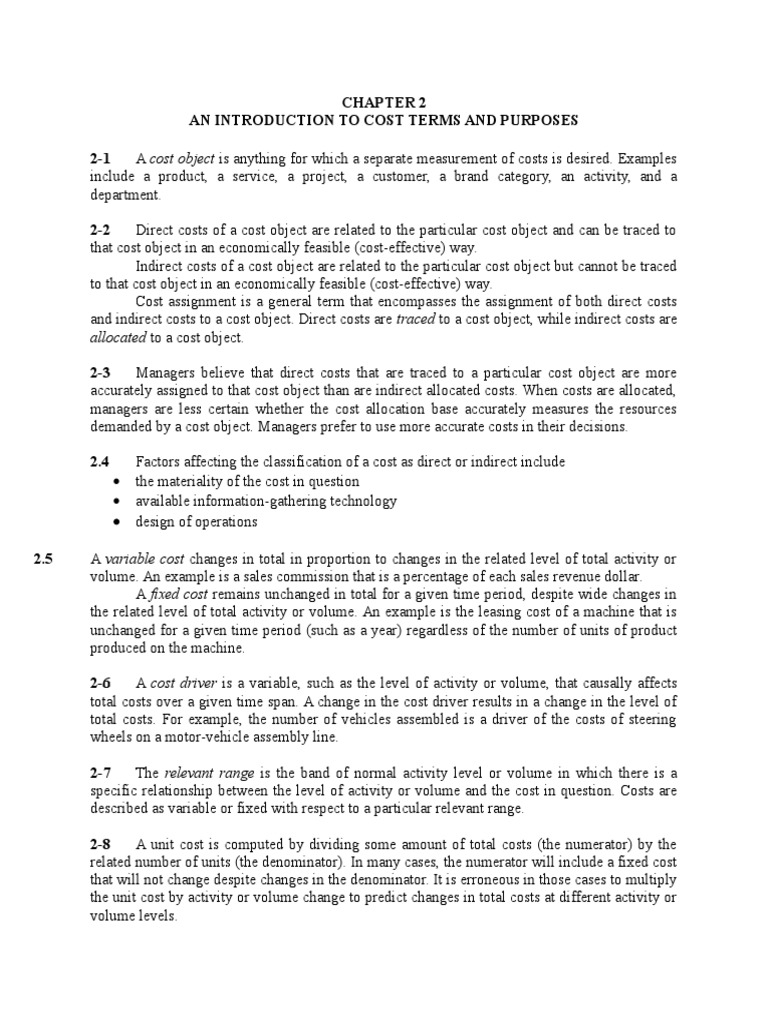 CHAPTER 2
AN INTRODUCTION TO COST TERMS AND PURPOSES

2-1 A cost object is anything for which a separate measurement of costs is desired. Examples include a product, a service, a project, a customer, a brand category, an activity, and a department.

2-2 Direct costs of a cost object are related to the particular cost object and can be traced to that cost object in an economically feasible (cost-effective) way.

Indirect costs of a cost object are related to the particular cost object but cannot be traced to that cost object in an economically feasible (cost-effective) way.

Cost assignment is a general term that encompasses the assignment of both direct costs and indirect costs to a cost object. Direct costs are traced to a cost object, while indirect costs are allocated to a cost object.

2-3 Managers believe that direct costs that are traced to a particular cost object are more accurately assigned to that cost object than are indirect allocated costs. When costs are allocated, managers are less certain whether the cost allocation base accurately measures the resources demanded by a cost object. Managers prefer to use more accurate costs in their decisions.

2.4 Factors affecting the classification of a cost as direct or indirect include
• the materiality of the cost in question
• available information-gathering technology
• design of operations

2.5 A variable cost changes in total in proportion to changes in the related level of total activity or volume. An example is a sales commission that is a percentage of each sales revenue dollar.

A fixed cost remains unchanged in total for a given time period, despite wide changes in the related level of total activity or volume. An example is the leasing cost of a machine that is unchanged for a given time period (such as a year) regardless of the number of units of product produced on the machine.

2-6 A cost driver is a variable, such as the level of activity or volume, that causally affects total costs over a given time span. A change in the cost driver results in a change in the level of total costs. For example, the number of vehicles assembled is a driver of the costs of steering wheels on a motor-vehicle assembly line.

2-7 The relevant range is the band of normal activity level or volume in which there is a specific relationship between the level of activity or volume and the cost in question. Costs are described as variable or fixed with respect to a particular relevant range.

2-8 A unit cost is computed by dividing some amount of total costs (the numerator) by the related number of units (the denominator). In many cases, the numerator will include a fixed cost that will not change despite changes in the denominator. It is erroneous in those cases to multiply the unit cost by activity or volume change to predict changes in total costs at different activity or volume levels.